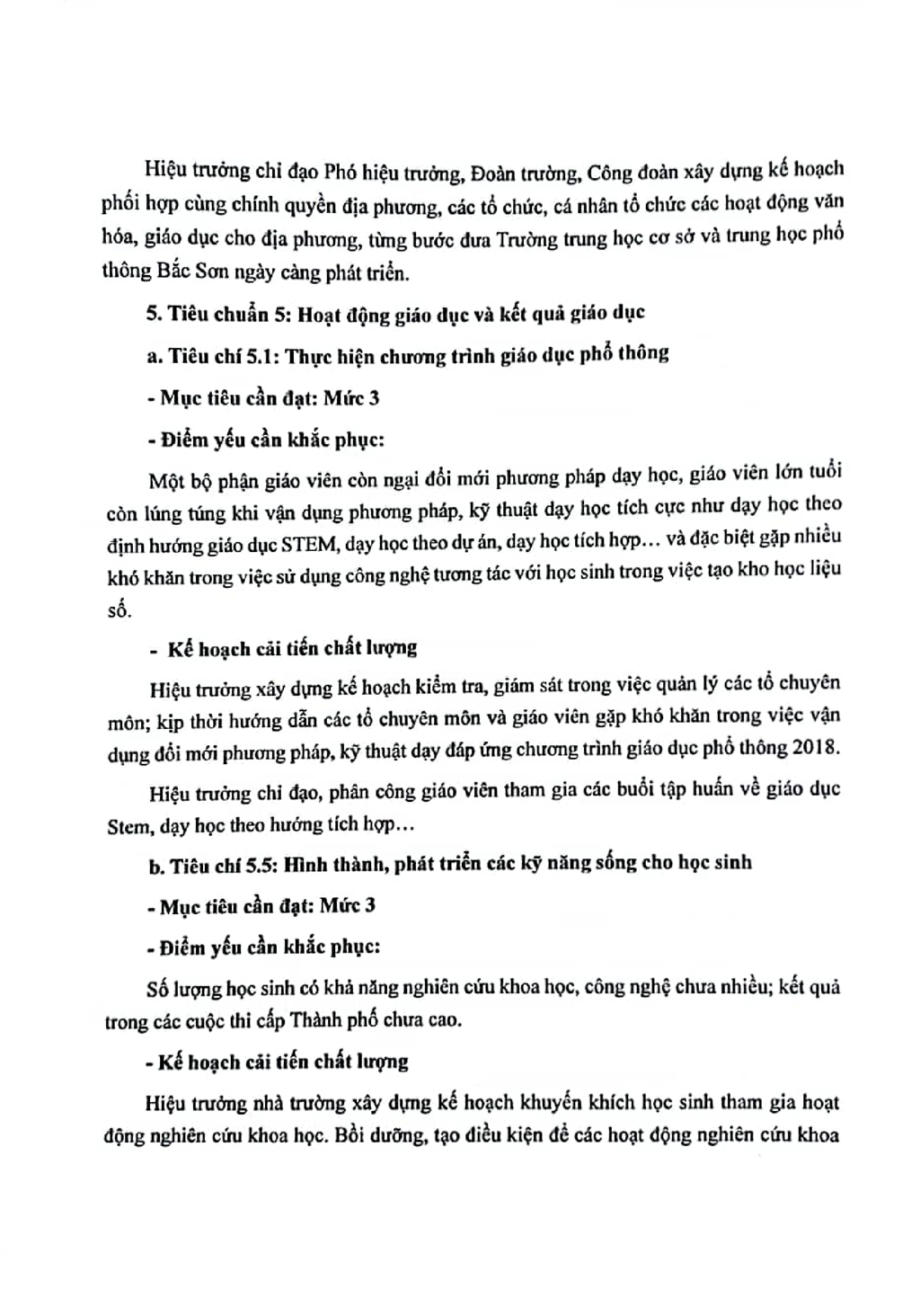 Hiệu trưởng chỉ đạo Phó hiệu trưởng, Đoàn trường, Công đoàn xây dựng kế hoạch phối hợp cùng chính quyền địa phương, các tổ chức, cá nhân tổ chức các hoạt động văn hóa, giáo dục cho địa phương, từng bước đưa Trường trung học cơ sở và trung học phổ thông Bắc Sơn ngày càng phát triển.

5. Tiêu chuẩn 5: Hoạt động giáo dục và kết quả giáo dục

a. Tiêu chí 5.1: Thực hiện chương trình giáo dục phổ thông

- Mục tiêu cần đạt: Mức 3

- Điểm yếu cần khắc phục:

Một bộ phận giáo viên còn ngại đổi mới phương pháp dạy học, giáo viên lớn tuổi còn lúng túng khi vận dụng phương pháp, kỹ thuật dạy học tích cực như dạy học theo định hướng giáo dục STEM, dạy học theo dự án, dạy học tích hợp... và đặc biệt gặp nhiều khó khăn trong việc sử dụng công nghệ tương tác với học sinh trong việc tạo kho học liệu số.

- Kế hoạch cải tiến chất lượng

Hiệu trưởng xây dựng kế hoạch kiểm tra, giám sát trong việc quản lý các tổ chuyên môn; kịp thời hướng dẫn các tổ chuyên môn và giáo viên gặp khó khăn trong việc vận dụng đổi mới phương pháp, kỹ thuật dạy đáp ứng chương trình giáo dục phổ thông 2018.

Hiệu trưởng chỉ đạo, phân công giáo viên tham gia các buổi tập huấn về giáo dục Stem, dạy học theo hướng tích hợp...

b. Tiêu chí 5.5: Hình thành, phát triển các kỹ năng sống cho học sinh

- Mục tiêu cần đạt: Mức 3

- Điểm yếu cần khắc phục:

Số lượng học sinh có khả năng nghiên cứu khoa học, công nghệ chưa nhiều; kết quả trong các cuộc thi cấp Thành phố chưa cao.

- Kế hoạch cải tiến chất lượng

Hiệu trưởng nhà trường xây dựng kế hoạch khuyến khích học sinh tham gia hoạt động nghiên cứu khoa học. Bồi dưỡng, tạo điều kiện để các hoạt động nghiên cứu khoa